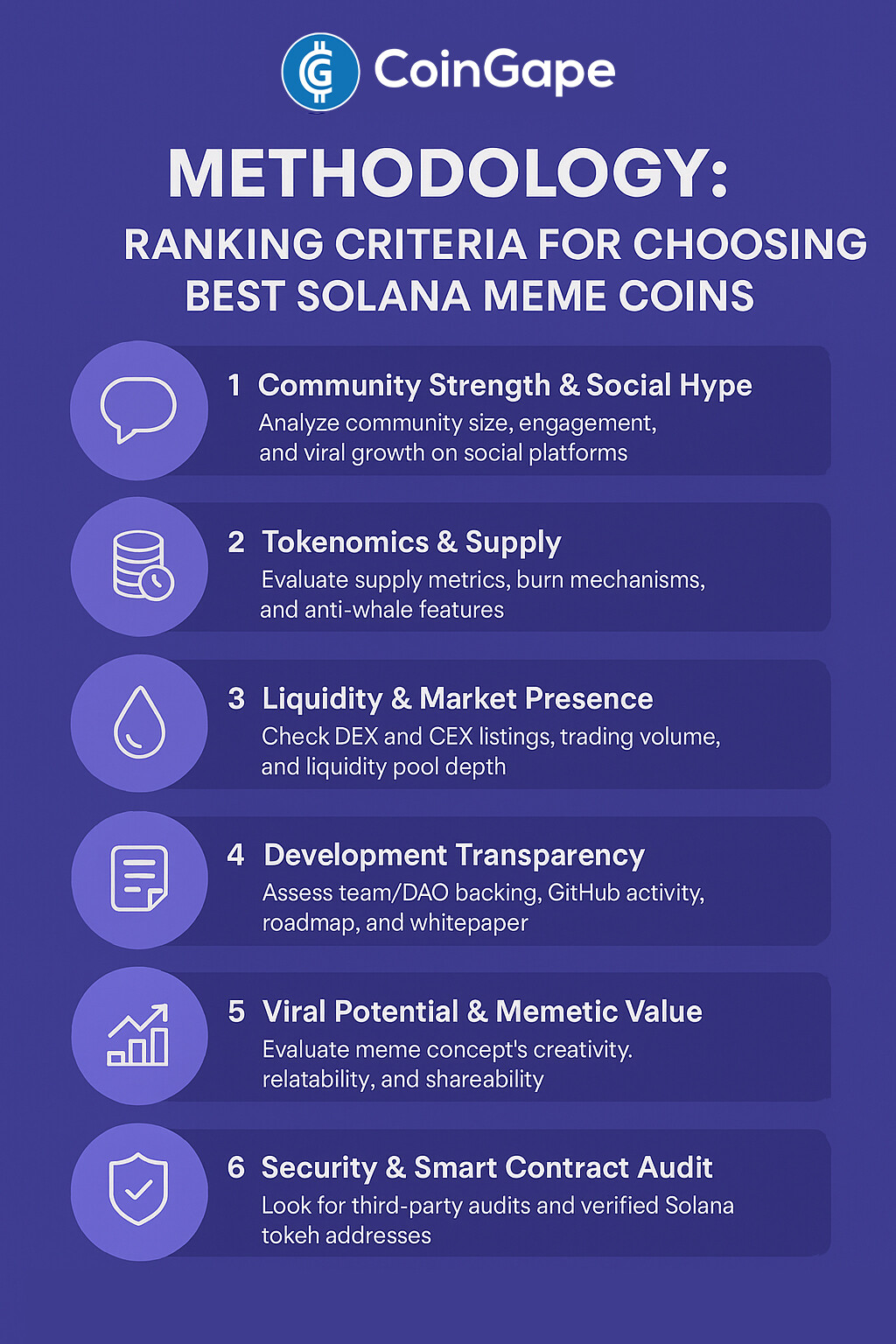 CoinGape

METHODOLOGY:

RANKING CRITERIA FOR CHOOSING BEST SOLANA MEME COINS

1 Community Strength & Social Hype
Analyze community size, engagement, and viral growth on social platforms

2 Tokenomics & Supply
Evaluate supply metrics, burn mechanisms, and anti-whale features

3 Liquidity & Market Presence
Check DEX and CEX listings, trading volume, and liquidity pool depth

4 Development Transparency
Assess team/DAO backing, GitHub activity, roadmap, and whitepaper

5 Viral Potential & Memetic Value
Evaluate meme concept's creativity. relatability, and shareability

6 Security & Smart Contract Audit
Look for third-party audits and verified Solana tokeh addresses